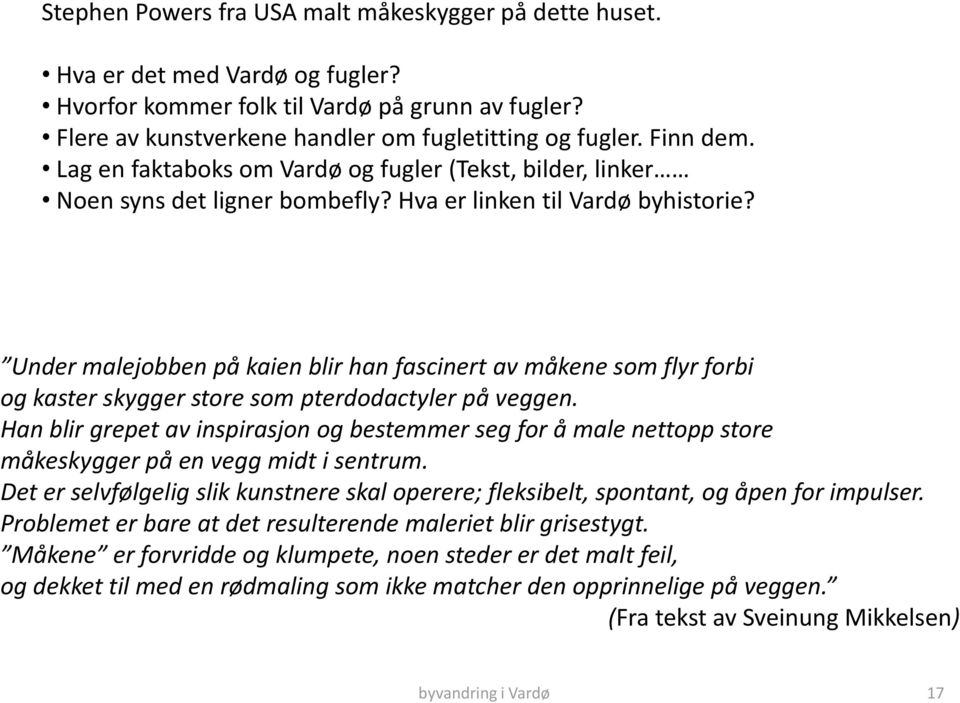 Stephen Powers fra USA malt måkeskygger på dette huset.

• Hva er det med Vardø og fugler?
• Hvorfor kommer folk til Vardø på grunn av fugler?
• Flere av kunstverkene handler om fugletitting og fugler. Finn dem.
• Lag en faktaboks om Vardø og fugler (Tekst, bilder, linker……
• Noen syns det ligner bombefly? Hva er linken til Vardø byhistorie?

”Under malejobben på kaien blir han fascinert av måkene som flyr forbi og kaster skygger store som pterdodactyler på veggen.
Han blir grepet av inspirasjon og bestemmer seg for å male nettopp store måkeskygger på en vegg midt i sentrum.
Det er selvfølgelig slik kunstnere skal operere; fleksibelt, spontant, og åpen for impulser.
Problemet er bare at det resulterende maleriet blir grisestygt.
”Måkene” er forvridde og klumpete, noen steder er det malt feil,
og dekket til med en rødmaling som ikke matcher den opprinnelige på veggen.”
(Fra tekst av Sveinung Mikkelsen)

byvandring i Vardø 17